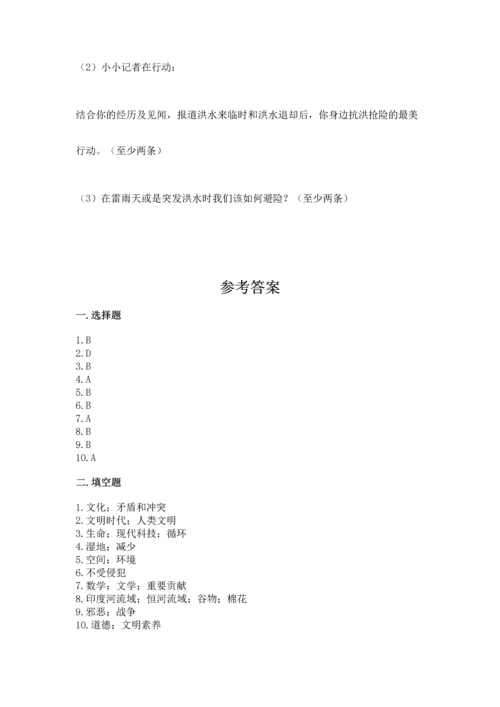 （2）小小记者在行动：

结合你的经历及见闻，报道洪水来临时和洪水退却后，你身边抗洪抢险的最美行动。（至少两条）

（3）在雷雨天或是突发洪水时我们该如何避险？（至少两条）

参考答案

一. 选择题

1. B
2. D
3. B
4. A
5. B
6. B
7. A
8. B
9. B
10. A

二. 填空题

1. 文化；矛盾和冲突
2. 文明时代；人类文明
3. 生命；现代科技；循环
4. 湿地；减少
5. 空间；环境
6. 不受侵犯
7. 数学；文学；重要贡献
8. 印度河流域；恒河流域；谷物；棉花
9. 邪恶；战争
10. 道德；文明素养